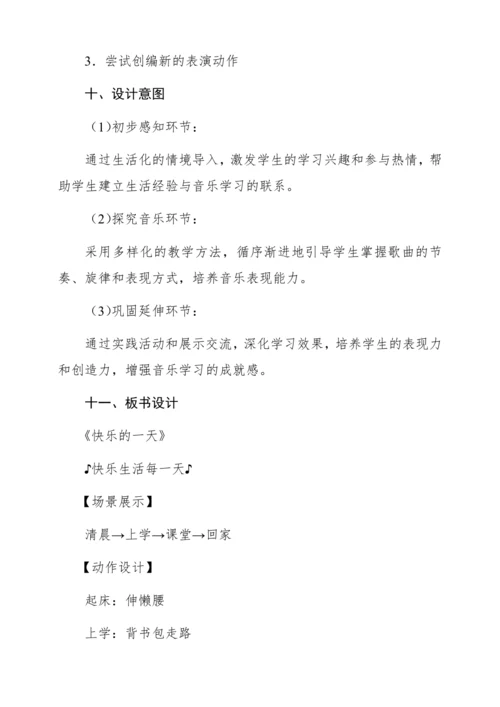 3．尝试创编新的表演动作

十、设计意图

（1)初步感知环节：

通过生活化的情境导入，激发学生的学习兴趣和参与热情，帮助学生建立生活经验与音乐学习的联系。

（2)探究音乐环节：

采用多样化的教学方法，循序渐进地引导学生掌握歌曲的节奏、旋律和表现方式，培养音乐表现能力。

（3)巩固延伸环节：

通过实践活动和展示交流，深化学习效果，培养学生的表现力和创造力，增强音乐学习的成就感。

十一、板书设计

《快乐的一天》

♪快乐生活每一天♪

【场景展示】

清晨→上学→课堂→回家

【动作设计】

起床：伸懒腰

上学：背书包走路